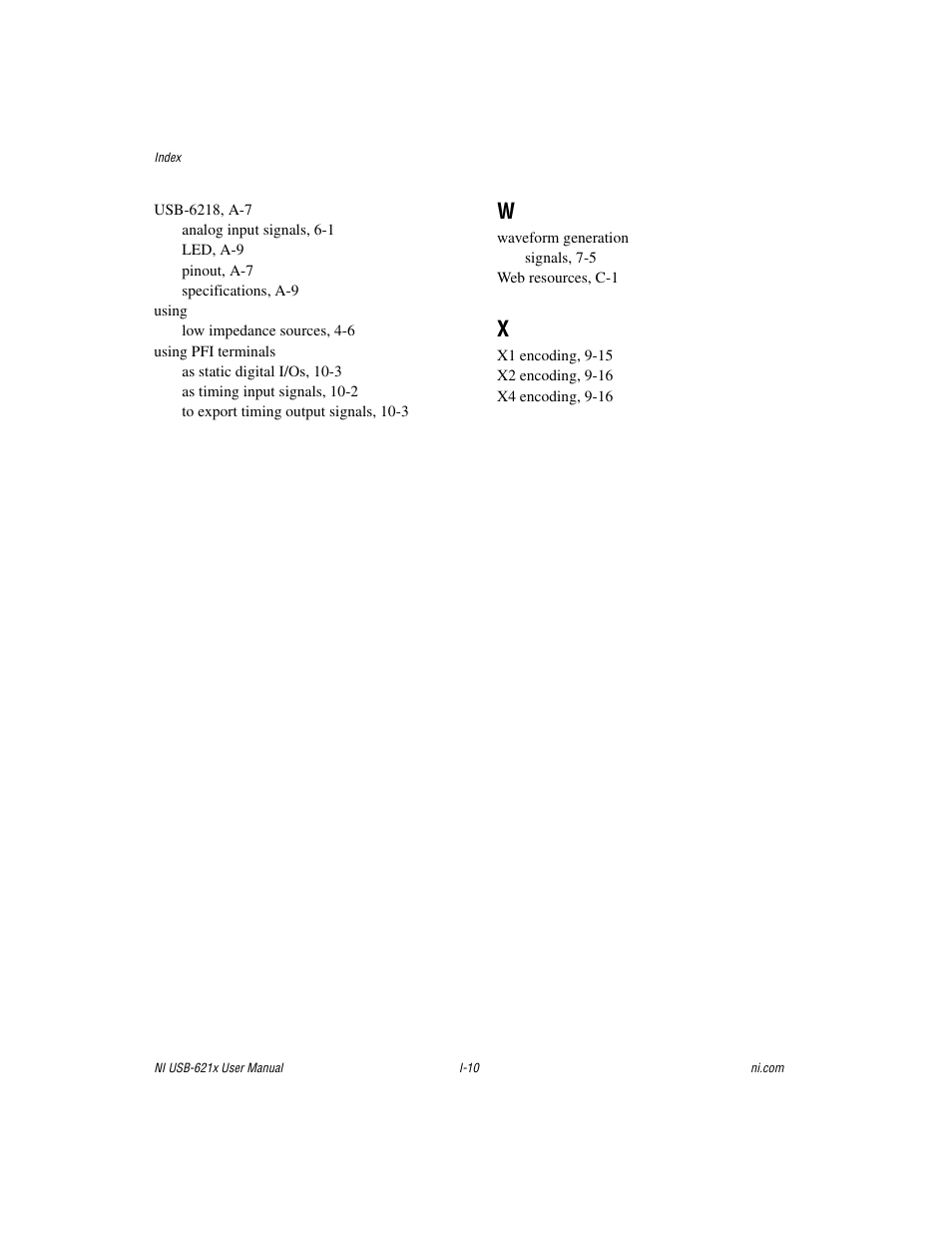 Index

USB-6218, A-7
analog input signals, 6-1
LED, A-9
pinout, A-7
specifications, A-9
using
low impedance sources, 4-6
using PFI terminals
as static digital I/Os, 10-3
as timing input signals, 10-2
to export timing output signals, 10-3

W

waveform generation
signals, 7-5
Web resources, C-1

X

X1 encoding, 9-15
X2 encoding, 9-16
X4 encoding, 9-16

NI USB-621x User Manual
I-10
ni.com